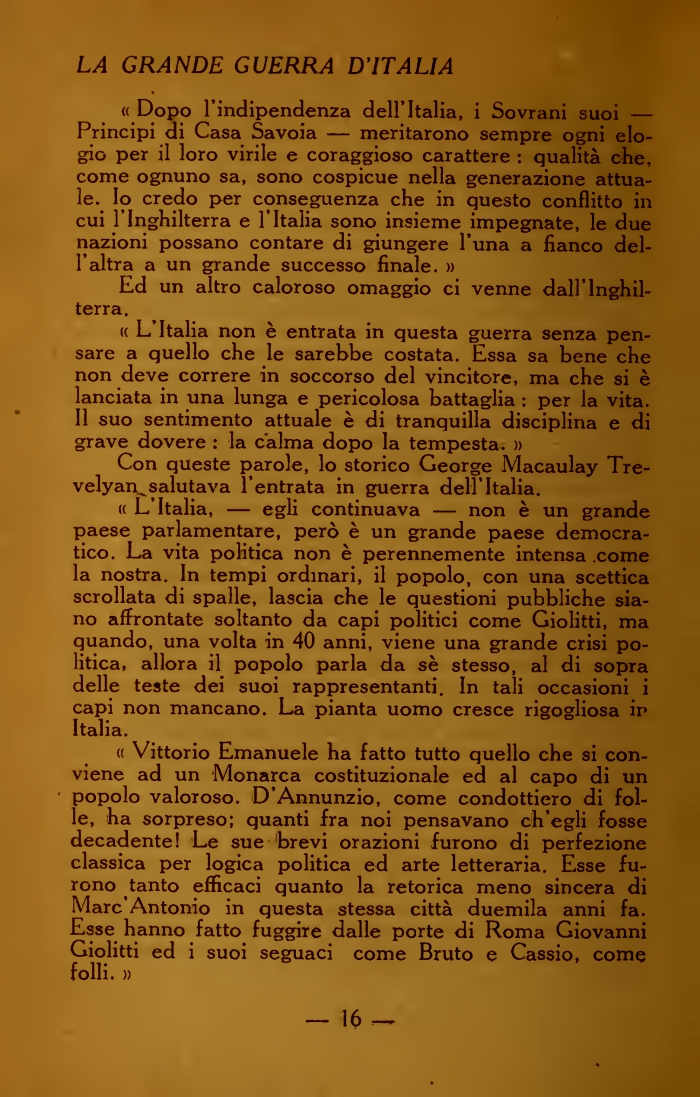 LA GRANDE GUERRA D'ITALIA

« Dopo l'indipendenza dell'Italia, i Sovrani suoi — Principi di Casa Savoia — meritarono sempre ogni elogio per il loro virile e coraggioso carattere : qualità che, come ognuno sa, sono cospicue nella generazione attuale. Io credo per conseguenza che in questo conflitto in cui l'Inghilterra e l'Italia sono insieme impegnate, le due nazioni possano contare di giungere l'una a fianco dell'altra a un grande successo finale. »

Ed un altro caloroso omaggio ci venne dall'Inghilterra.

« L'Italia non è entrata in questa guerra senza pensare a quello che le sarebbe costata. Essa sa bene che non deve correre in soccorso del vincitore, ma che si è lanciata in una lunga e pericolosa battaglia : per la vita. Il suo sentimento attuale è di tranquilla disciplina e di grave dovere : la calma dopo la tempesta. »

Con queste parole, lo storico George Macaulay Trevelyan salutava l'entrata in guerra dell'Italia.

« L'Italia, — egli continuava — non è un grande paese parlamentare, però è un grande paese democratico. La vita politica non è perennemente intensa come la nostra. In tempi ordinari, il popolo, con una scettica scrollata di spalle, lascia che le questioni pubbliche siano affrontate soltanto da capi politici come Giolitti, ma quando, una volta in 40 anni, viene una grande crisi politica, allora il popolo parla da sè stesso, al di sopra delle teste dei suoi rappresentanti. In tali occasioni i capi non mancano. La pianta uomo cresce rigogliosa in Italia.

« Vittorio Emanuele ha fatto tutto quello che si conviene ad un Monarca costituzionale ed al capo di un popolo valoroso. D'Annunzio, come condottiero di folle, ha sorpreso; quanti fra noi pensavano ch'egli fosse decadente! Le sue brevi orazioni furono di perfezione classica per logica politica ed arte letteraria. Esse furono tanto efficaci quanto la retorica meno sincera di Marc'Antonio in questa stessa città duemila anni fa. Esse hanno fatto fuggire dalle porte di Roma Giovanni Giolitti ed i suoi seguaci come Bruto e Cassio, come folli. »

— 16 —